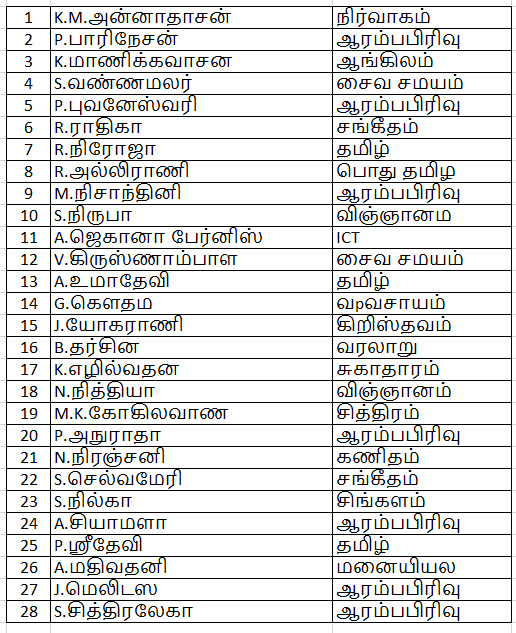 | 1 | K.M.அன்னாதாசன் | நிர்வாகம் |
|---|---|---|
| 2 | P.பாரிநேசன் | ஆரம்பபிரிவு |
| 3 | K.மாணிக்கவாசன | ஆங்கிலம் |
| 4 | S.வண்ணமலர் | சைவ சமயம் |
| 5 | P.புவனேஸ்வரி | ஆரம்பபிரிவு |
| 6 | R.ராதிகா | சங்கீதம் |
| 7 | R.நிரோஜா | தமிழ் |
| 8 | R.அல்லிராணி | பொது தமிழ |
| 9 | M.நிசாந்தினி | ஆரம்பபிரிவு |
| 10 | S.நிருபா | விஞ்ஞானம |
| 11 | A.ஜெகானா பேர்னிஸ் | ICT |
| 12 | V.கிருஸ்ணாம்பாள | சைவ சமயம் |
| 13 | A.உமாதேவி | தமிழ் |
| 14 | G.கௌதம | வpவசாயம் |
| 15 | J.யோகராணி | கிறிஸ்தவம் |
| 16 | B.தர்சின | வரலாறு |
| 17 | K.எழில்வதன | சுகாதாரம் |
| 18 | N.நித்தியா | விஞ்ஞானம் |
| 19 | M.K.கோகிலவாண | சித்திரம் |
| 20 | P.அநுராதா | ஆரம்பபிரிவு |
| 21 | N.நிரஞ்சனி | கணிதம் |
| 22 | S.செல்வமேரி | சங்கீதம் |
| 23 | S.நில்கா | சிங்களம் |
| 24 | A.சியாமளா | ஆரம்பபிரிவு |
| 25 | P.ஸ்ரீதேவி | தமிழ் |
| 26 | A.மதிவதனி | மனையியல |
| 27 | J.மெலிடஸ | ஆரம்பபிரிவு |
| 28 | S.சித்திரலேகா | ஆரம்பபிரிவு |